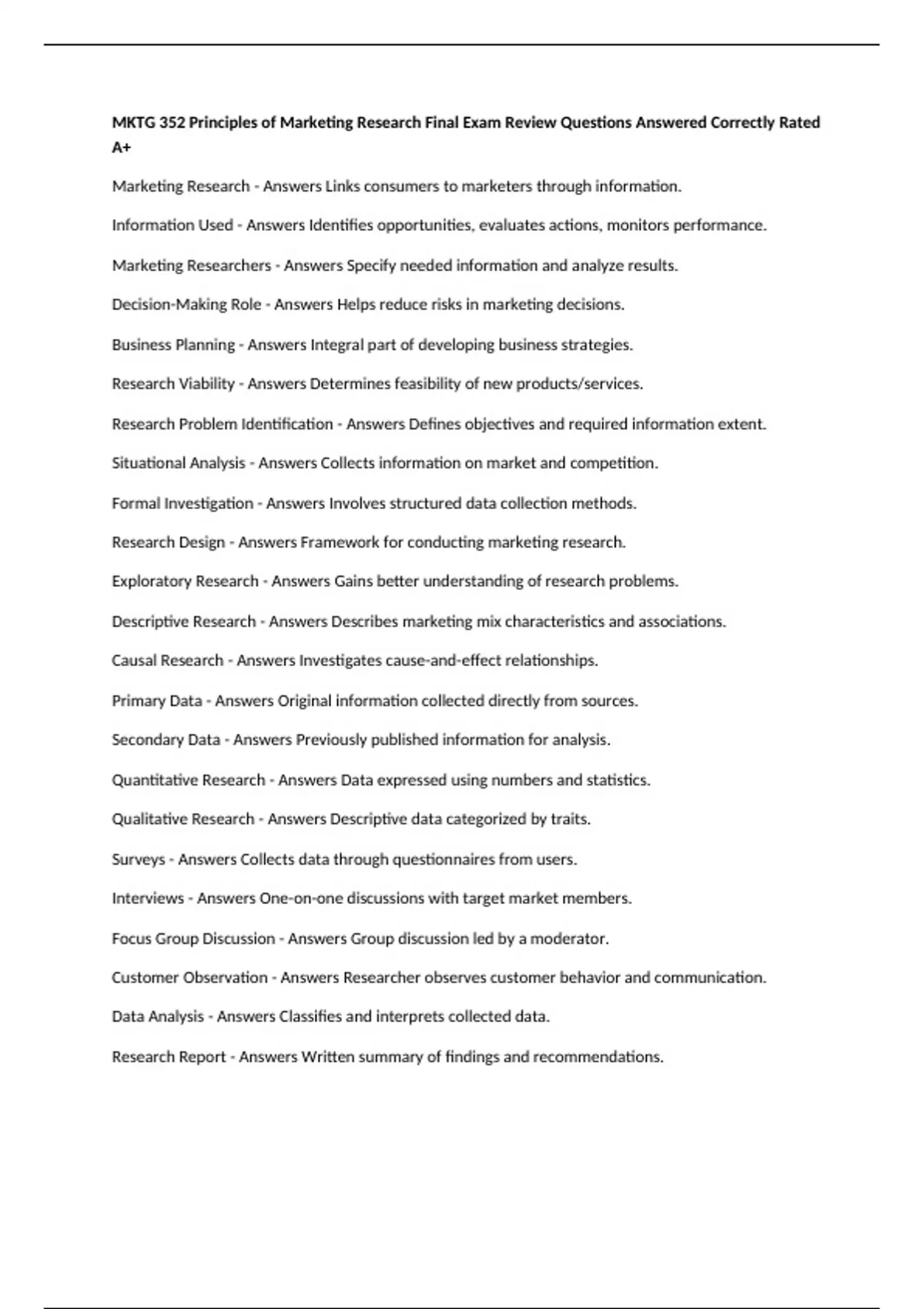 MKTG 352 Principles of Marketing Research Final Exam Review Questions Answered Correctly Rated A+

Marketing Research - Answers Links consumers to marketers through information.

Information Used - Answers Identifies opportunities, evaluates actions, monitors performance.

Marketing Researchers - Answers Specify needed information and analyze results.

Decision-Making Role - Answers Helps reduce risks in marketing decisions.

Business Planning - Answers Integral part of developing business strategies.

Research Viability - Answers Determines feasibility of new products/services.

Research Problem Identification - Answers Defines objectives and required information extent.

Situational Analysis - Answers Collects information on market and competition.

Formal Investigation - Answers Involves structured data collection methods.

Research Design - Answers Framework for conducting marketing research.

Exploratory Research - Answers Gains better understanding of research problems.

Descriptive Research - Answers Describes marketing mix characteristics and associations.

Causal Research - Answers Investigates cause-and-effect relationships.

Primary Data - Answers Original information collected directly from sources.

Secondary Data - Answers Previously published information for analysis.

Quantitative Research - Answers Data expressed using numbers and statistics.

Qualitative Research - Answers Descriptive data categorized by traits.

Surveys - Answers Collects data through questionnaires from users.

Interviews - Answers One-on-one discussions with target market members.

Focus Group Discussion - Answers Group discussion led by a moderator.

Customer Observation - Answers Researcher observes customer behavior and communication.

Data Analysis - Answers Classifies and interprets collected data.

Research Report - Answers Written summary of findings and recommendations.